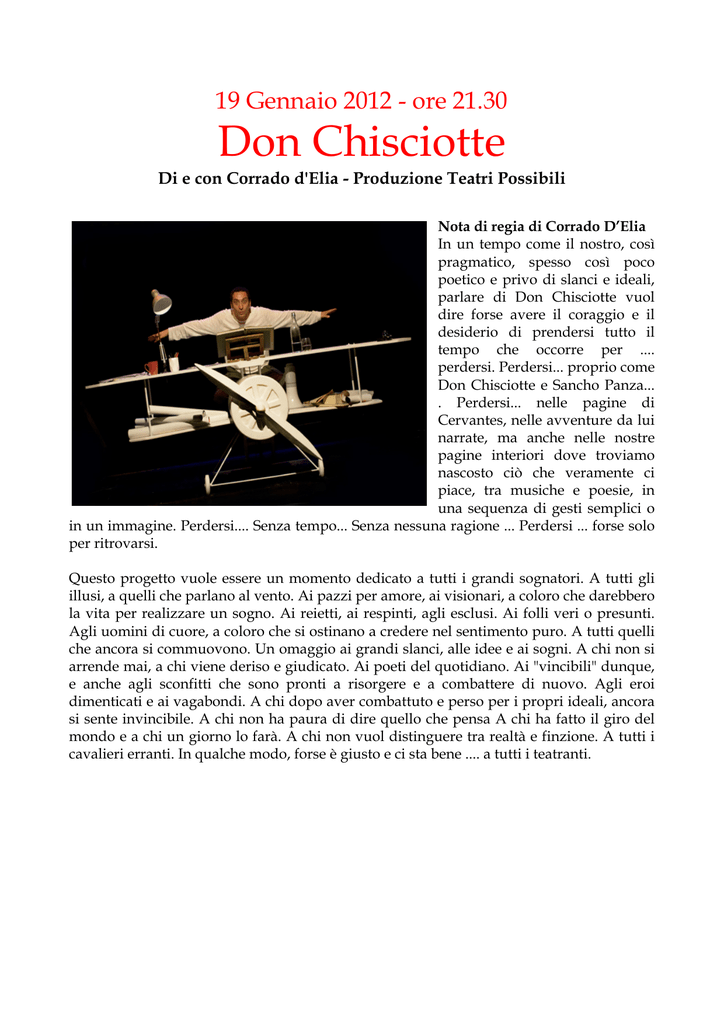 19 Gennaio 2012 - ore 21.30

Don Chisciotte

Di e con Corrado d'Elia - Produzione Teatri Possibili

Nota di regia di Corrado D'Elia

In un tempo come il nostro, così pragmatico, spesso così poco poetico e privo di slanci e ideali, parlare di Don Chisciotte vuol dire forse avere il coraggio e il desiderio di prendersi tutto il tempo che occorre per .... perdersi. Perdersi... proprio come Don Chisciotte e Sancho Panza... . Perdersi... nelle pagine di Cervantes, nelle avventure da lui narrate, ma anche nelle nostre pagine interiori dove troviamo nascosto ciò che veramente ci piace, tra musiche e poesie, in una sequenza di gesti semplici o in un immagine. Perdersi.... Senza tempo... Senza nessuna ragione ... Perdersi ... forse solo per ritrovarsi.

Questo progetto vuole essere un momento dedicato a tutti i grandi sognatori. A tutti gli illusi, a quelli che parlano al vento. Ai pazzi per amore, ai visionari, a coloro che darebbero la vita per realizzare un sogno. Ai reietti, ai respinti, agli esclusi. Ai folli veri o presunti. Agli uomini di cuore, a coloro che si ostinano a credere nel sentimento puro. A tutti quelli che ancora si commuovono. Un omaggio ai grandi slanci, alle idee e ai sogni. A chi non si arrende mai, a chi viene deriso e giudicato. Ai poeti del quotidiano. Ai "vincibili" dunque, e anche agli sconfitti che sono pronti a risorgere e a combattere di nuovo. Agli eroi dimenticati e ai vagabondi. A chi dopo aver combattuto e perso per i propri ideali, ancora si sente invincibile. A chi non ha paura di dire quello che pensa A chi ha fatto il giro del mondo e a chi un giorno lo farà. A chi non vuol distinguere tra realtà e finzione. A tutti i cavalieri erranti. In qualche modo, forse è giusto e ci sta bene .... a tutti i teatranti.